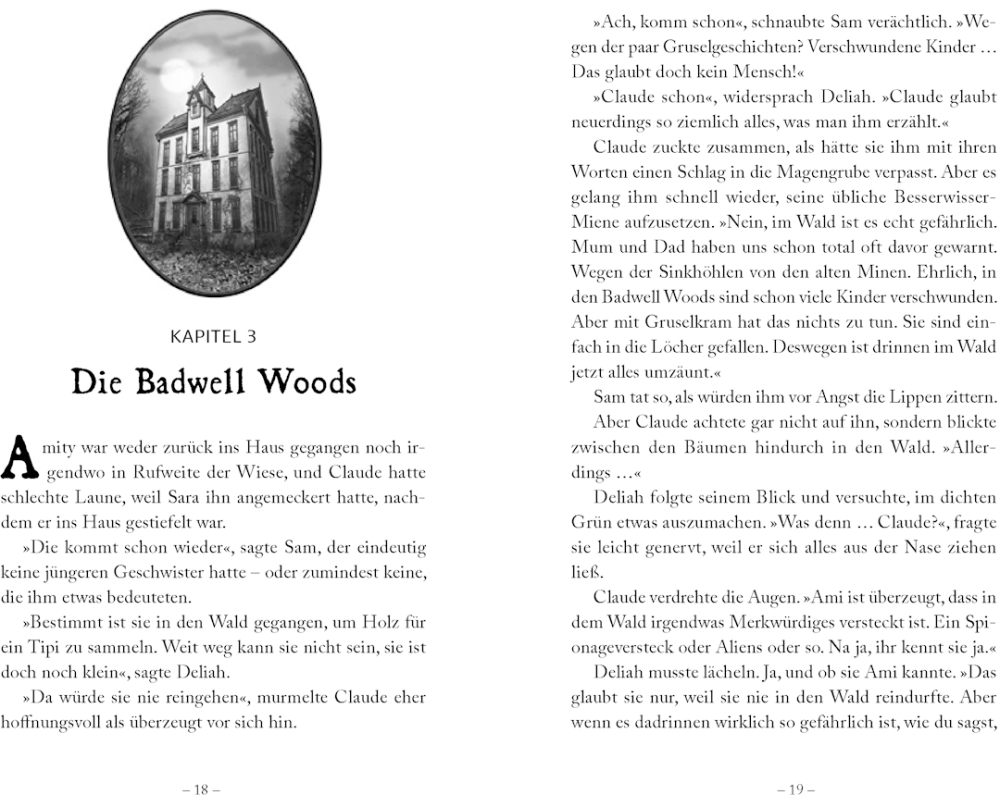 KAPITEL 3

Die Badwell Woods

Amity war weder zurück ins Haus gegangen noch irgendwo in Rufweite der Wiese, und Claude hatte schlechte Laune, weil Sara ihn angemeckert hatte, nachdem er ins Haus gestiefelt war.

»Die kommt schon wieder«, sagte Sam, der eindeutig keine jüngeren Geschwister hatte – oder zumindest keine, die ihm etwas bedeuteten.

»Bestimmt ist sie in den Wald gegangen, um Holz für ein Tipi zu sammeln. Weit weg kann sie nicht sein, sie ist doch noch klein«, sagte Deliah.

»Da würde sie nie reingehen«, murmelte Claude eher hoffnungsvoll als überzeugt vor sich hin.

– 18 –

»Ach, komm schon«, schnaubte Sam verächtlich. »Wegen der paar Gruselgeschichten? Verschwundene Kinder … Das glaubt doch kein Mensch!«

»Claude schon«, widersprach Deliah. »Claude glaubt neuerdings so ziemlich alles, was man ihm erzählt.«

Claude zuckte zusammen, als hätte sie ihm mit ihren Worten einen Schlag in die Magengrube verpasst. Aber es gelang ihm schnell wieder, seine übliche Besserwisser-Miene aufzusetzen. »Nein, im Wald ist es echt gefährlich. Mum und Dad haben uns schon total oft davor gewarnt. Wegen der Sinkhöhlen von den alten Minen. Ehrlich, in den Badwell Woods sind schon viele Kinder verschwunden. Aber mit Gruselkram hat das nichts zu tun. Sie sind einfach in die Löcher gefallen. Deswegen ist drinnen im Wald jetzt alles umzäunt.«

Sam tat so, als würden ihm vor Angst die Lippen zittern.

Aber Claude achtete gar nicht auf ihn, sondern blickte zwischen den Bäumen hindurch in den Wald. »Allerdings …«

Deliah folgte seinem Blick und versuchte, im dichten Grün etwas auszumachen. »Was denn … Claude?«, fragte sie leicht genervt, weil er sich alles aus der Nase ziehen ließ.

Claude verdrehte die Augen. »Ami ist überzeugt, dass in dem Wald irgendwas Merkwürdiges versteckt ist. Ein Spionageversteck oder Aliens oder so. Na ja, ihr kennt sie ja.«

Deliah musste lächeln. Ja, und ob sie Ami kannte. »Das glaubt sie nur, weil sie nie in den Wald reindurfte. Aber wenn es dadrinnen wirklich so gefährlich ist, wie du sagst,

– 19 –